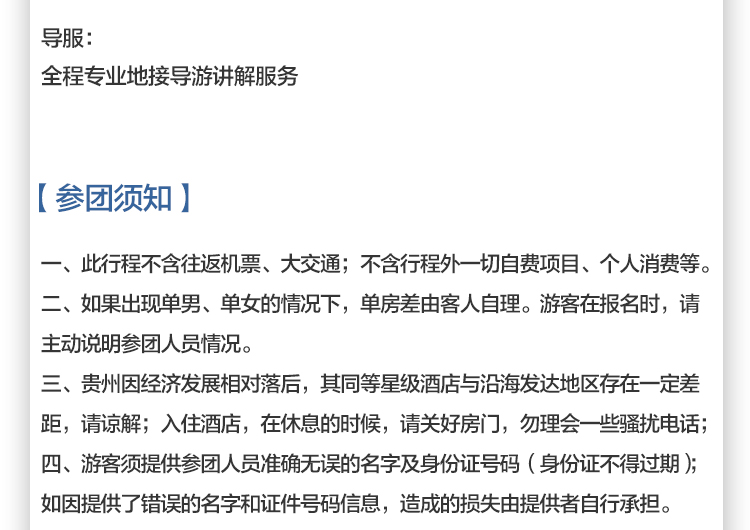 导服：
全程专业地接导游讲解服务

【参团须知】

一、此行程不含往返机票、大交通；不含行程外一切自费项目、个人消费等。
二、如果出现单男、单女的情况下，单房差由客人自理。游客在报名时，请主动说明参团人员情况。
三、贵州因经济发展相对落后，其同等星级酒店与沿海发达地区存在一定差距，请谅解；入住酒店，在休息的时候，请关好房门，勿理会一些骚扰电话；
四、游客须提供参团人员准确无误的名字及身份证号码（身份证不得过期）；如因提供了错误的名字和证件号码信息，造成的损失由提供者自行承担。